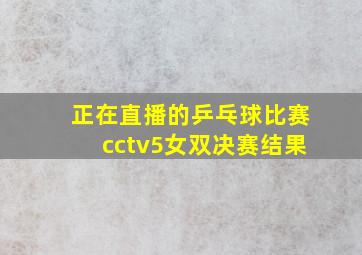 正在直播的乒乓球比赛cctv5女双决赛结果